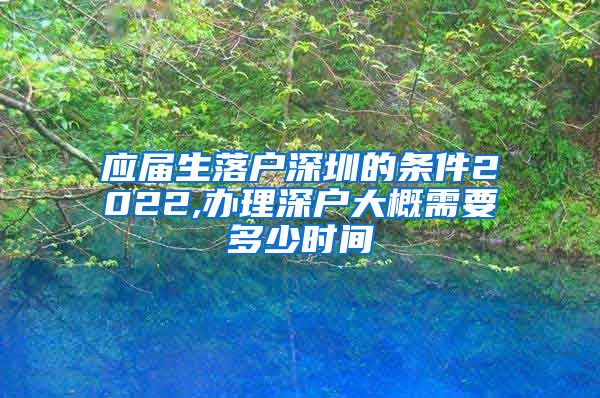 应届生落户深圳的条件2022,办理深户大概需要多少时间